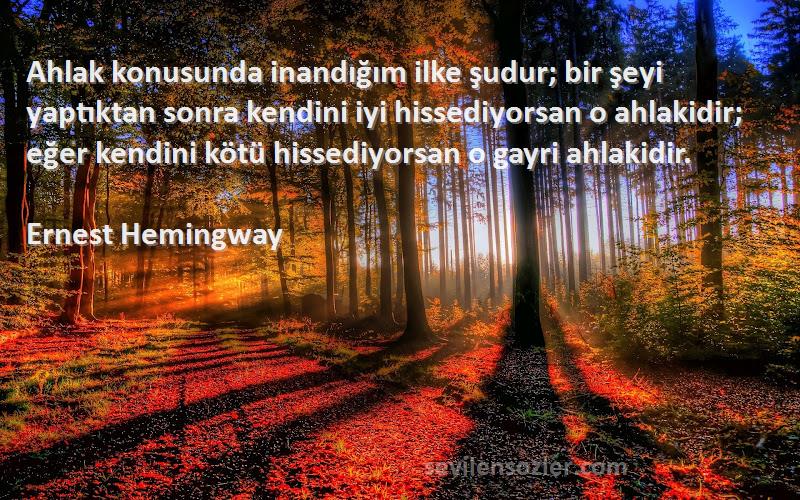 Ahlak konusunda inandığım ilke şudur; bir şeyi yaptıktan sonra kendini iyi hissediyorsan o ahlakidir; eğer kendini kötü hissediyorsan o gayri ahlakidir.

Ernest Hemingway

sevilensozler.com